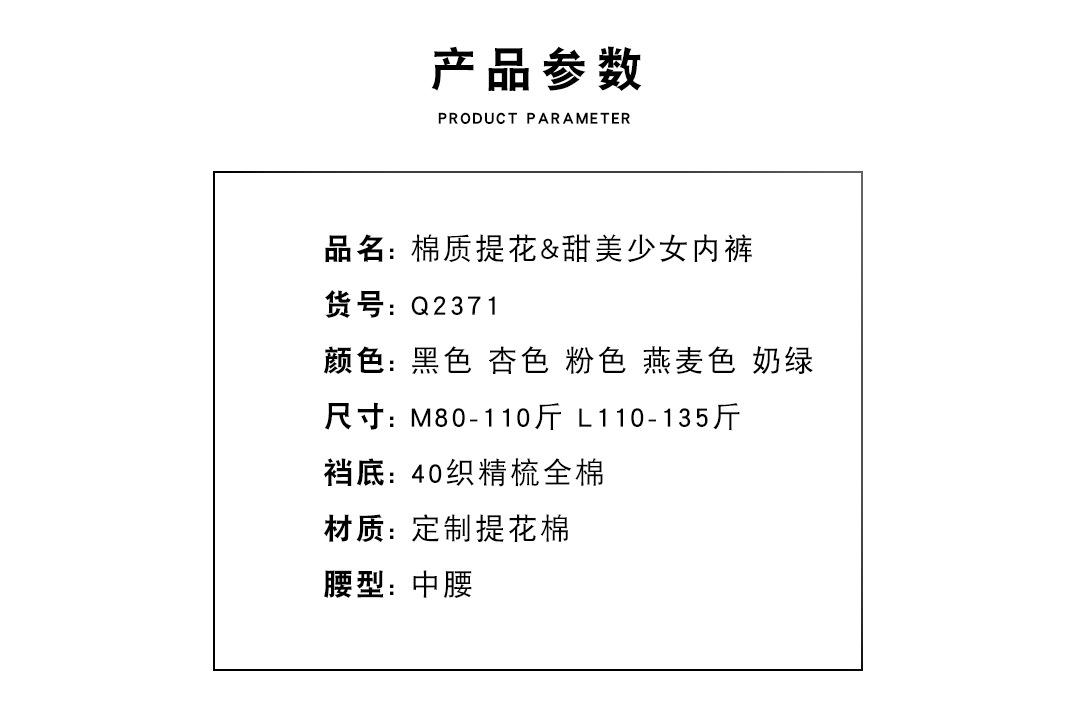 产品参数

PRODUCT PARAMETER

品名：棉质提花&甜美少女内裤

货号：Q2371

颜色：黑色 杏色 粉色 燕麦色 奶绿

尺寸：M80-110斤 L110-135斤

裆底：40织精梳全棉

材质：定制提花棉

腰型：中腰